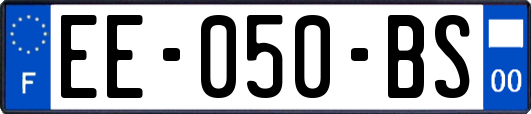 F

EE-050-BS

00